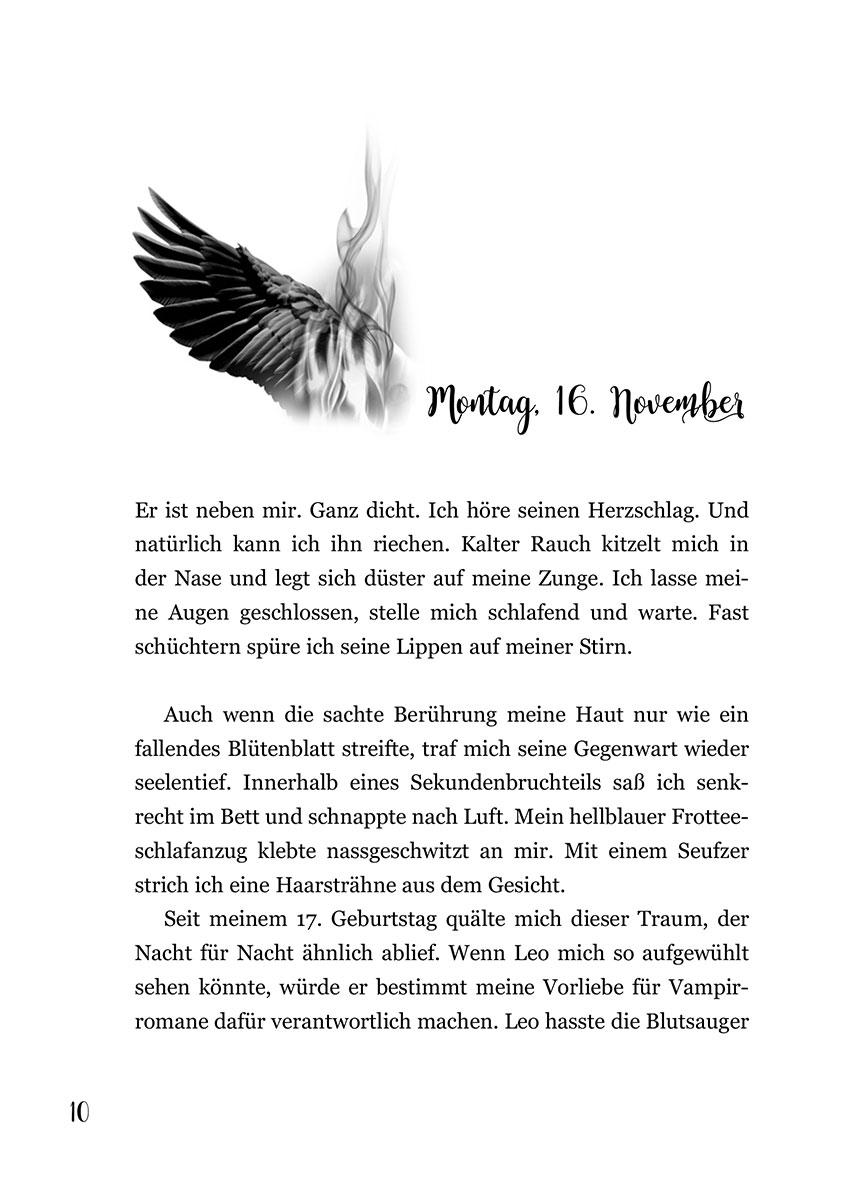 Montag, 16. November

Er ist neben mir. Ganz dicht. Ich höre seinen Herzschlag. Und natürlich kann ich ihn riechen. Kalter Rauch kitzelt mich in der Nase und legt sich düster auf meine Zunge. Ich lasse meine Augen geschlossen, stelle mich schlafend und warte. Fast schüchtern spüre ich seine Lippen auf meiner Stirn.

Auch wenn die sachte Berührung meine Haut nur wie ein fallendes Blütenblatt streifte, traf mich seine Gegenwart wieder seelentief. Innerhalb eines Sekundenbruchteils saß ich senkrecht im Bett und schnappte nach Luft. Mein hellblauer Frotteeschlafanzug klebte nassgeschwitzt an mir. Mit einem Seufzer strich ich eine Haarsträhne aus dem Gesicht.

Seit meinem 17. Geburtstag quälte mich dieser Traum, der Nacht für Nacht ähnlich ablief. Wenn Leo mich so aufgewühlt sehen könnte, würde er bestimmt meine Vorliebe für Vampirromane dafür verantwortlich machen. Leo hasste die Blutsauger

10